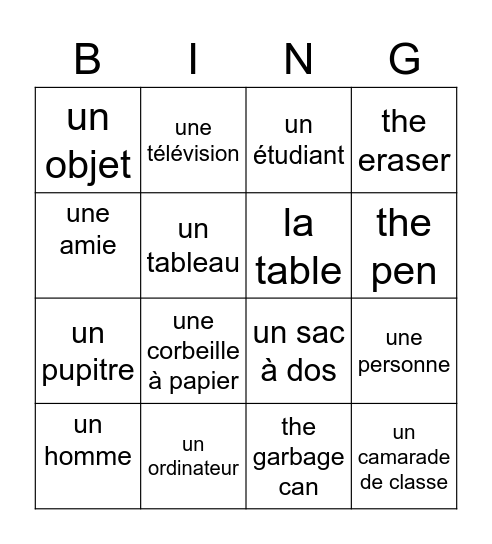 | B | I | N | G |
|---|---|---|---|
| un objet | une télévision | un étudiant | the eraser |
| une amie | un tableau | la table | the pen |
| un pupitre | une corbeille à papier | un sac à dos | une personne |
| un homme | un ordinateur | the garbage can | un camarade de classe |